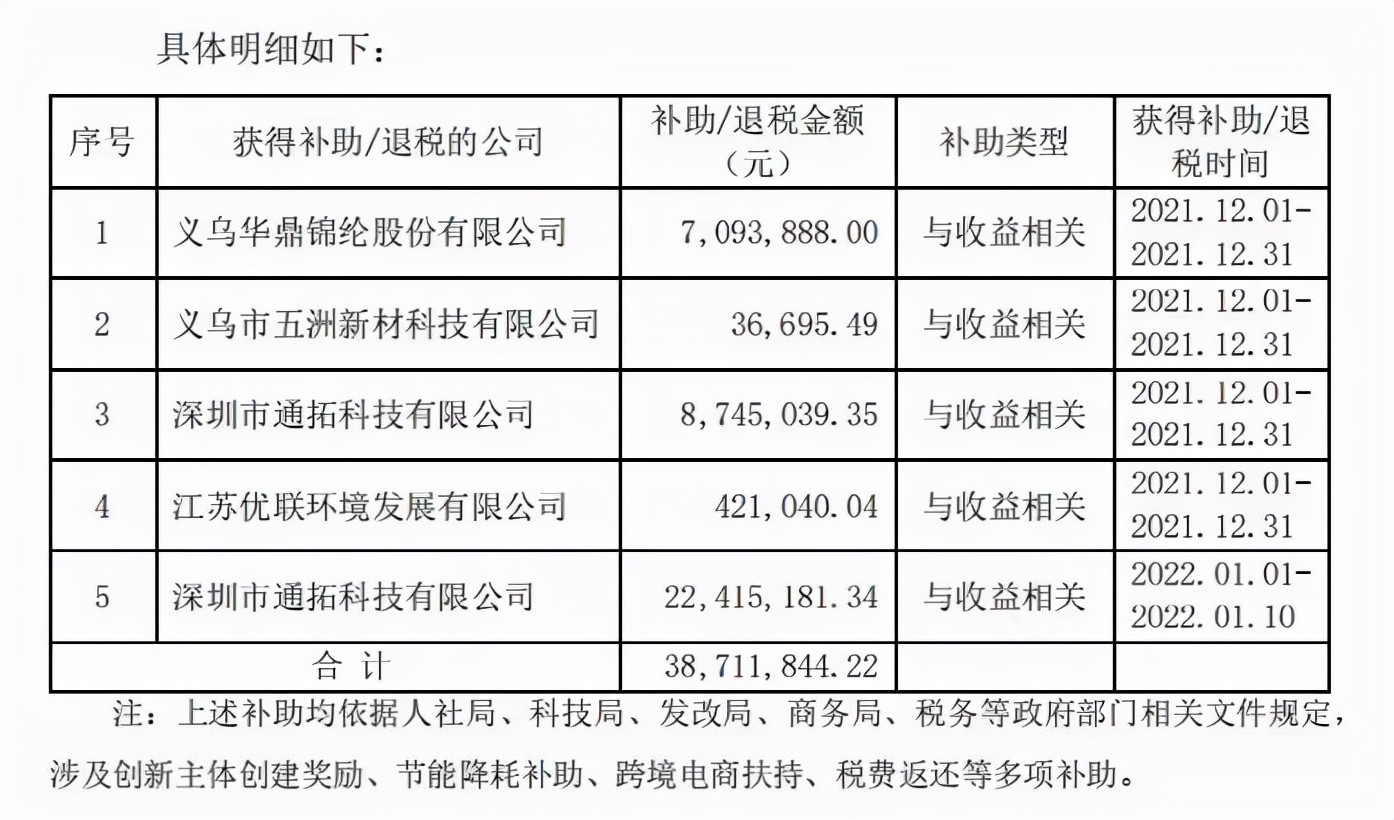 具体明细如下：

| 序号 | 获得补助/退税的公司 | 补助/退税金额（元） | 补助类型 | 获得补助/退税时间 |
|---|---|---|---|---|
| 1 | 义乌华鼎锦纶股份有限公司 | 7,093,888.00 | 与收益相关 | 2021.12.01-2021.12.31 |
| 2 | 义乌市五洲新材科技有限公司 | 36,695.49 | 与收益相关 | 2021.12.01-2021.12.31 |
| 3 | 深圳市通拓科技有限公司 | 8,745,039.35 | 与收益相关 | 2021.12.01-2021.12.31 |
| 4 | 江苏优联环境发展有限公司 | 421,040.04 | 与收益相关 | 2021.12.01-2021.12.31 |
| 5 | 深圳市通拓科技有限公司 | 22,415,181.34 | 与收益相关 | 2022.01.01-2022.01.10 |
| 合 计 | | 38,711,844.22 | | |

注：上述补助均依据人社局、科技局、发改局、商务局、税务等政府部门相关文件规定，涉及创新主体创建奖励、节能降耗补助、跨境电商扶持、税费返还等多项补助。